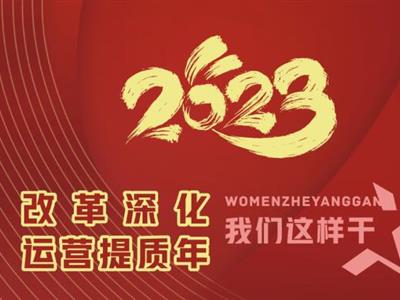 2023

改革深化
运营提质年

WOMENZHEYANGGAN
我们这样干